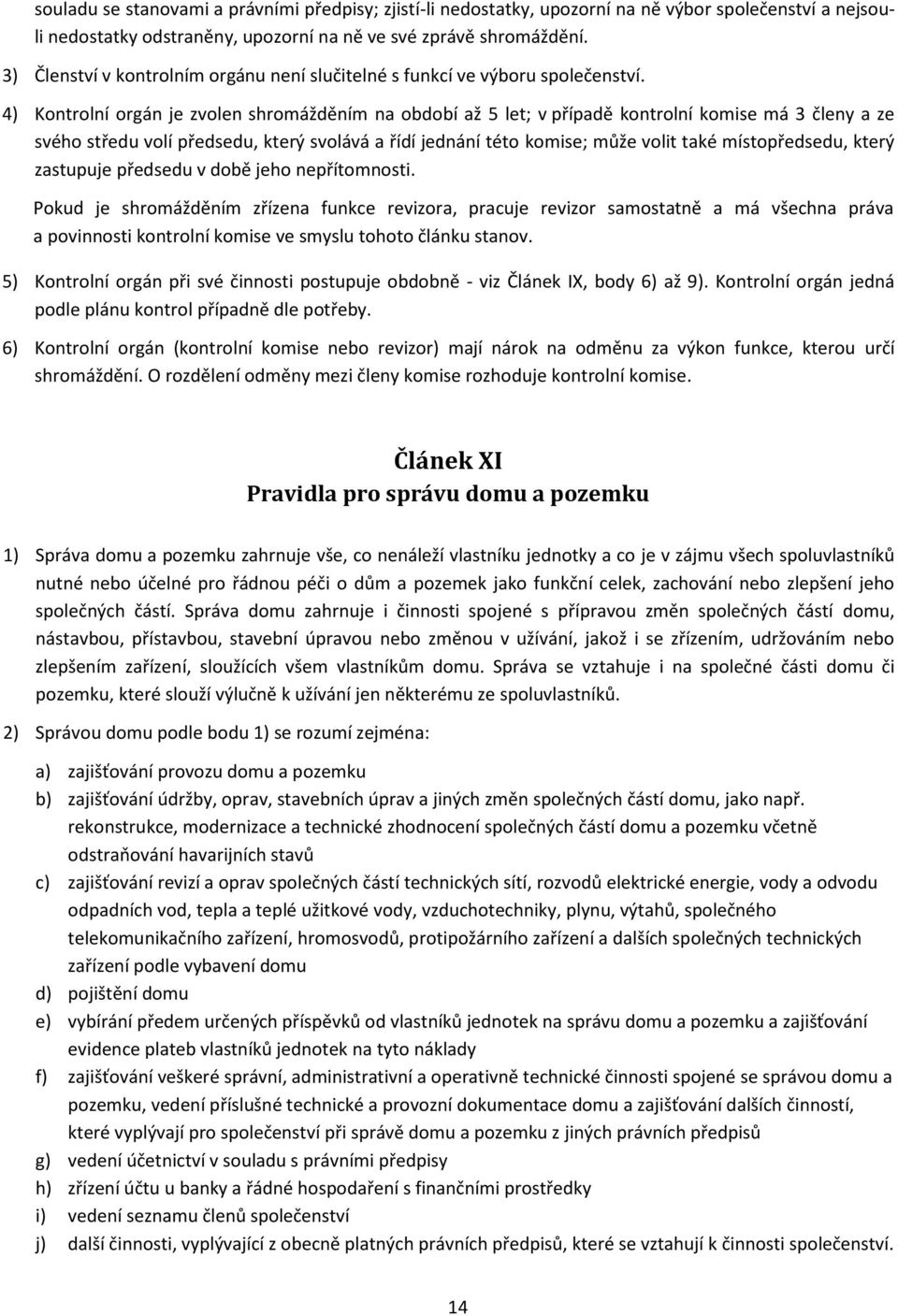 souladu se stanovami a právními předpisy; zjistí-li nedostatky, upozorní na ně výbor společenství a nejsou-li nedostatky odstraněny, upozorní na ně ve své zprávě shromáždění.

3) Členství v kontrolním orgánu není slučitelné s funkcí ve výboru společenství.

4) Kontrolní orgán je zvolen shromážděním na období až 5 let; v případě kontrolní komise má 3 členy a ze svého středu volí předsedu, který svolává a řídí jednání této komise; může volit také místopředsedu, který zastupuje předsedu v době jeho nepřítomnosti.

Pokud je shromážděním zřízena funkce revizora, pracuje revizor samostatně a má všechna práva a povinnosti kontrolní komise ve smyslu tohoto článku stanov.

5) Kontrolní orgán při své činnosti postupuje obdobně - viz Článek IX, body 6) až 9). Kontrolní orgán jedná podle plánu kontrol případně dle potřeby.

6) Kontrolní orgán (kontrolní komise nebo revizor) mají nárok na odměnu za výkon funkce, kterou určí shromáždění. O rozdělení odměny mezi členy komise rozhoduje kontrolní komise.

Článek XI
Pravidla pro správu domu a pozemku

1) Správa domu a pozemku zahrnuje vše, co nenáleží vlastníku jednotky a co je v zájmu všech spoluvlastníků nutné nebo účelné pro řádnou péči o dům a pozemek jako funkční celek, zachování nebo zlepšení jeho společných částí. Správa domu zahrnuje i činnosti spojené s přípravou změn společných částí domu, nástavbou, přístavbou, stavební úpravou nebo změnou v užívání, jakož i se zřízením, udržováním nebo zlepšením zařízení, sloužících všem vlastníkům domu. Správa se vztahuje i na společné části domu či pozemku, které slouží výlučně k užívání jen některému ze spoluvlastníků.

2) Správou domu podle bodu 1) se rozumí zejména:

a) zajišťování provozu domu a pozemku
b) zajišťování údržby, oprav, stavebních úprav a jiných změn společných částí domu, jako např. rekonstrukce, modernizace a technické zhodnocení společných částí domu a pozemku včetně odstraňování havarijních stavů
c) zajišťování revizí a oprav společných částí technických sítí, rozvodů elektrické energie, vody a odvodu odpadních vod, tepla a teplé užitkové vody, vzduchotechniky, plynu, výtahů, společného telekomunikačního zařízení, hromosvodů, protipožárního zařízení a dalších společných technických zařízení podle vybavení domu
d) pojištění domu
e) vybírání předem určených příspěvků od vlastníků jednotek na správu domu a pozemku a zajišťování evidence plateb vlastníků jednotek na tyto náklady
f) zajišťování veškeré správní, administrativní a operativně technické činnosti spojené se správou domu a pozemku, vedení příslušné technické a provozní dokumentace domu a zajišťování dalších činností, které vyplývají pro společenství při správě domu a pozemku z jiných právních předpisů
g) vedení účetnictví v souladu s právními předpisy
h) zřízení účtu u banky a řádné hospodaření s finančními prostředky
i) vedení seznamu členů společenství
j) další činnosti, vyplývající z obecně platných právních předpisů, které se vztahují k činnosti společenství.

14